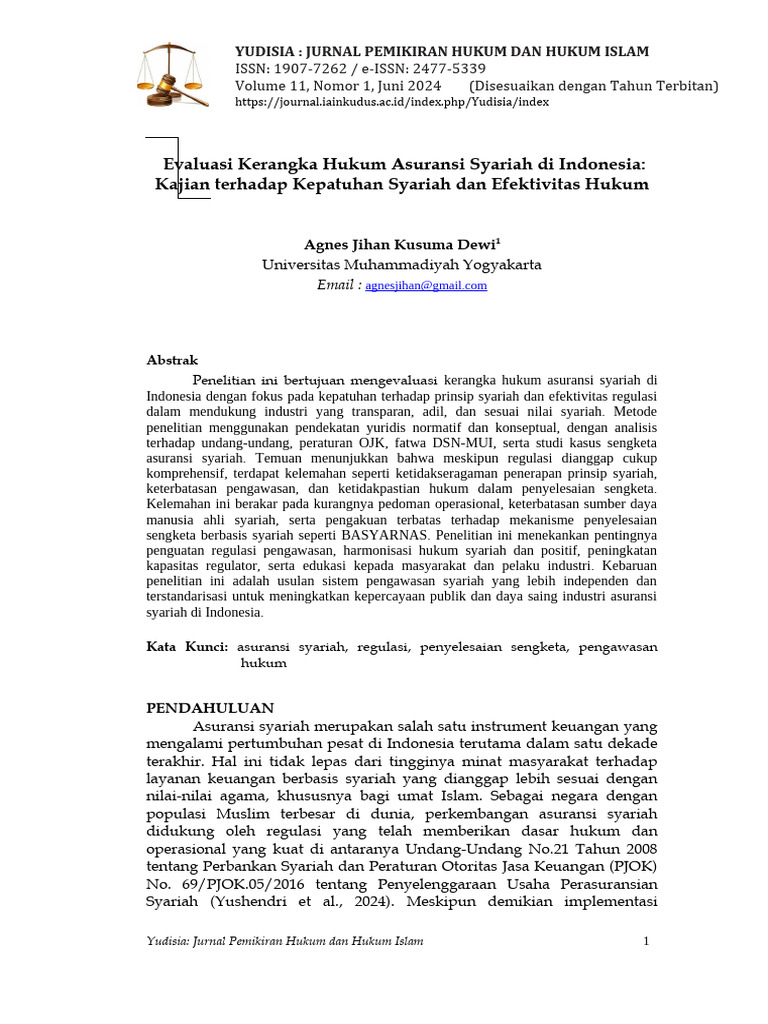 YUDISIA : JURNAL PEMIKIRAN HUKUM DAN HUKUM ISLAM
ISSN: 1907-7262 / e-ISSN: 2477-5339
Volume 11, Nomor 1, Juni 2024 (Disesuaikan dengan Tahun Terbitan)
https://journal.iainkudus.ac.id/index.php/Yudisia/index

Evaluasi Kerangka Hukum Asuransi Syariah di Indonesia: Kajian terhadap Kepatuhan Syariah dan Efektivitas Hukum

Agnes Jihan Kusuma Dewi$^1$
Universitas Muhammadiyah Yogyakarta
Email : agnesjihan@gmail.com

Abstrak
Penelitian ini bertujuan mengevaluasi kerangka hukum asuransi syariah di Indonesia dengan fokus pada kepatuhan terhadap prinsip syariah dan efektivitas regulasi dalam mendukung industri yang transparan, adil, dan sesuai nilai syariah. Metode penelitian menggunakan pendekatan yuridis normatif dan konseptual, dengan analisis terhadap undang-undang, peraturan OJK, fatwa DSN-MUI, serta studi kasus sengketa asuransi syariah. Temuan menunjukkan bahwa meskipun regulasi dianggap cukup komprehensif, terdapat kelemahan seperti ketidakseragaman penerapan prinsip syariah, keterbatasan pengawasan, dan ketidakpastian hukum dalam penyelesaian sengketa. Kelemahan ini berakar pada kurangnya pedoman operasional, keterbatasan sumber daya manusia ahli syariah, serta pengakuan terbatas terhadap mekanisme penyelesaian sengketa berbasis syariah seperti BASYARNAS. Penelitian ini menekankan pentingnya penguatan regulasi pengawasan, harmonisasi hukum syariah dan positif, peningkatan kapasitas regulator, serta edukasi kepada masyarakat dan pelaku industri. Kebaruan penelitian ini adalah usulan sistem pengawasan syariah yang lebih independen dan terstandarisasi untuk meningkatkan kepercayaan publik dan daya saing industri asuransi syariah di Indonesia.

Kata Kunci: asuransi syariah, regulasi, penyelesaian sengketa, pengawasan hukum

PENDAHULUAN
Asuransi syariah merupakan salah satu instrument keuangan yang mengalami pertumbuhan pesat di Indonesia terutama dalam satu dekade terakhir. Hal ini tidak lepas dari tingginya minat masyarakat terhadap layanan keuangan berbasis syariah yang dianggap lebih sesuai dengan nilai-nilai agama, khususnya bagi umat Islam. Sebagai negara dengan populasi Muslim terbesar di dunia, perkembangan asuransi syariah didukung oleh regulasi yang telah memberikan dasar hukum dan operasional yang kuat di antaranya Undang-Undang No.21 Tahun 2008 tentang Perbankan Syariah dan Peraturan Otoritas Jasa Keuangan (PJOK) No. 69/PJOK.05/2016 tentang Penyelenggaraan Usaha Perasuransian Syariah (Yushendri et al., 2024). Meskipun demikian implementasi

Yudisia: Jurnal Pemikiran Hukum dan Hukum Islam 1